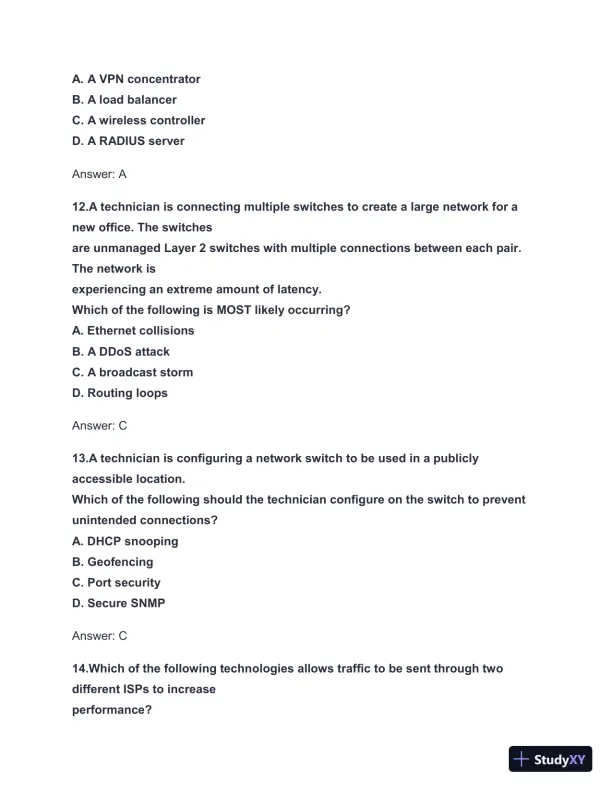 A. A VPN concentrator
B. A load balancer
C. A wireless controller
D. A RADIUS server

Answer: A

12.A technician is connecting multiple switches to create a large network for a new office. The switches are unmanaged Layer 2 switches with multiple connections between each pair. The network is experiencing an extreme amount of latency.
Which of the following is MOST likely occurring?
A. Ethernet collisions
B. A DDoS attack
C. A broadcast storm
D. Routing loops

Answer: C

13.A technician is configuring a network switch to be used in a publicly accessible location.
Which of the following should the technician configure on the switch to prevent unintended connections?
A. DHCP snooping
B. Geofencing
C. Port security
D. Secure SNMP

Answer: C

14.Which of the following technologies allows traffic to be sent through two different ISPs to increase performance?

StudyXY